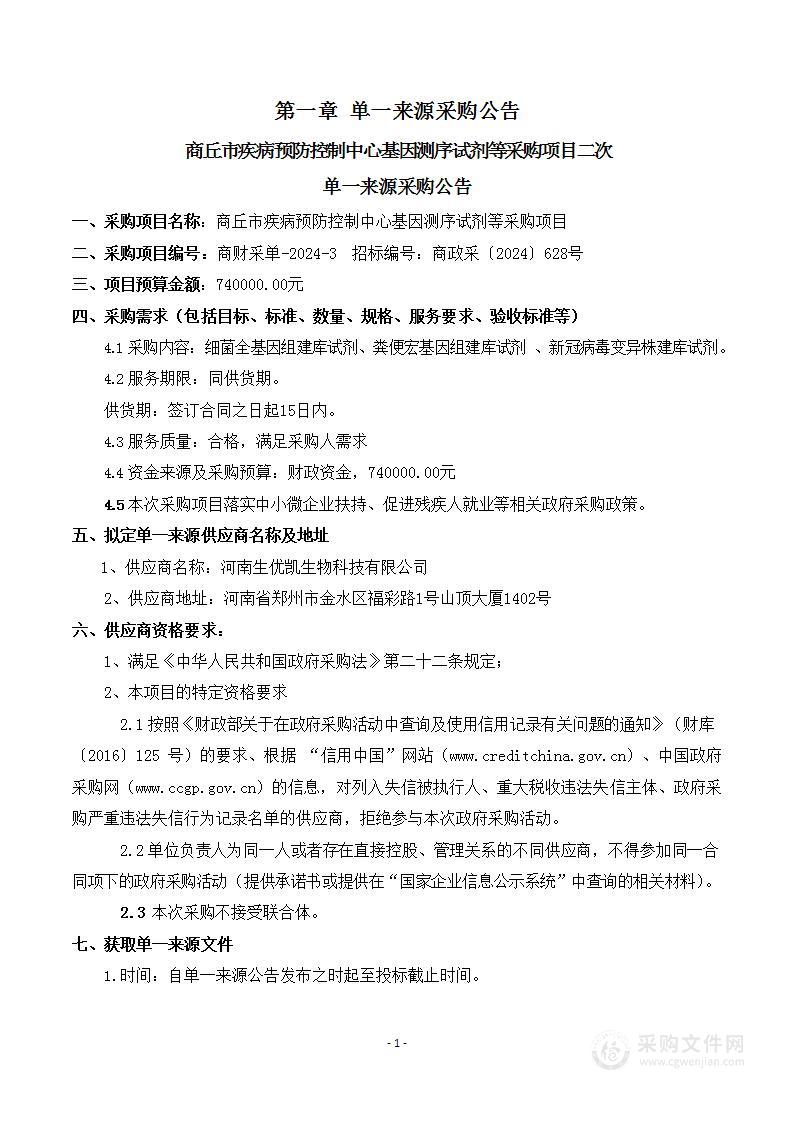 第一章 单一来源采购公告

商丘市疾病预防控制中心基因测序试剂等采购项目二次

单一来源采购公告

一、采购项目名称：商丘市疾病预防控制中心基因测序试剂等采购项目

二、采购项目编号：商财采单-2024-3 招标编号：商政采〔2024〕628号

三、项目预算金额：740000.00元

四、采购需求（包括目标、标准、数量、规格、服务要求、验收标准等）

4.1 采购内容：细菌全基因组建库试剂、粪便宏基因组建库试剂 、新冠病毒变异株建库试剂。

4.2 服务期限：同供货期。

供货期：签订合同之日起15日内。

4.3 服务质量：合格，满足采购人需求

4.4 资金来源及采购预算：财政资金，740000.00元

4.5 本次采购项目落实中小微企业扶持、促进残疾人就业等相关政府采购政策。

五、拟定单一来源供应商名称及地址

1、供应商名称：河南生优凯生物科技有限公司

2、供应商地址：河南省郑州市金水区福彩路1号山顶大厦1402号

六、供应商资格要求：

1、满足《中华人民共和国政府采购法》第二十二条规定；

2、本项目的特定资格要求

2.1 按照《财政部关于在政府采购活动中查询及使用信用记录有关问题的通知》（财库〔2016〕125 号）的要求、根据 “信用中国”网站（www.creditchina.gov.cn）、中国政府采购网（www.ccgp.gov.cn）的信息，对列入失信被执行人、重大税收违法失信主体、政府采购严重违法失信行为记录名单的供应商，拒绝参与本次政府采购活动。

2.2 单位负责人为同一人或者存在直接控股、管理关系的不同供应商，不得参加同一合同项下的政府采购活动（提供承诺书或提供在“国家企业信息公示系统”中查询的相关材料）。

2.3 本次采购不接受联合体。

七、获取单一来源文件

1.时间：自单一来源公告发布之时起至投标截止时间。

-1-

采购文件网
www.cgwenjian.com